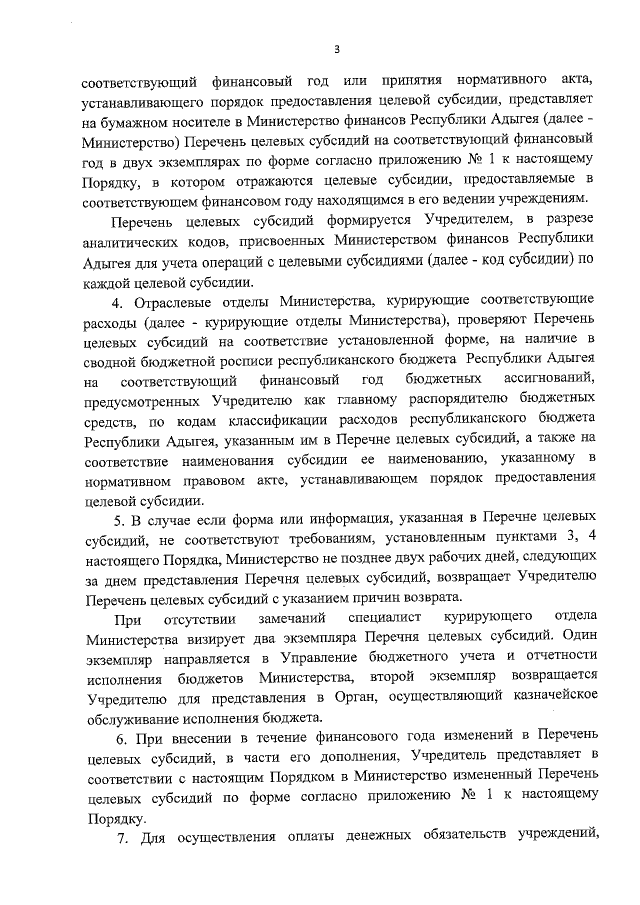 3

соответствующий финансовый год или принятия нормативного акта, устанавливающего порядок предоставления целевой субсидии, представляет на бумажном носителе в Министерство финансов Республики Адыгея (далее - Министерство) Перечень целевых субсидий на соответствующий финансовый год в двух экземплярах по форме согласно приложению № 1 к настоящему Порядку, в котором отражаются целевые субсидии, предоставляемые в соответствующем финансовом году находящимся в его ведении учреждениям.

Перечень целевых субсидий формируется Учредителем, в разрезе аналитических кодов, присвоенных Министерством финансов Республики Адыгея для учета операций с целевыми субсидиями (далее - код субсидии) по каждой целевой субсидии.

4. Отраслевые отделы Министерства, курирующие соответствующие расходы (далее - курирующие отделы Министерства), проверяют Перечень целевых субсидий на соответствие установленной форме, на наличие в сводной бюджетной росписи республиканского бюджета Республики Адыгея на соответствующий финансовый год бюджетных ассигнований, предусмотренных Учредителю как главному распорядителю бюджетных средств, по кодам классификации расходов республиканского бюджета Республики Адыгея, указанным им в Перечне целевых субсидий, а также на соответствие наименования субсидии ее наименованию, указанному в нормативном правовом акте, устанавливающем порядок предоставления целевой субсидии.

5. В случае если форма или информация, указанная в Перечне целевых субсидий, не соответствуют требованиям, установленным пунктами 3, 4 настоящего Порядка, Министерство не позднее двух рабочих дней, следующих за днем представления Перечня целевых субсидий, возвращает Учредителю Перечень целевых субсидий с указанием причин возврата.

При отсутствии замечаний специалист курирующего отдела Министерства визирует два экземпляра Перечня целевых субсидий. Один экземпляр направляется в Управление бюджетного учета и отчетности исполнения бюджетов Министерства, второй экземпляр возвращается Учредителю для представления в Орган, осуществляющий казначейское обслуживание исполнения бюджета.

6. При внесении в течение финансового года изменений в Перечень целевых субсидий, в части его дополнения, Учредитель представляет в соответствии с настоящим Порядком в Министерство измененный Перечень целевых субсидий по форме согласно приложению № 1 к настоящему Порядку.

7. Для осуществления оплаты денежных обязательств учреждений,